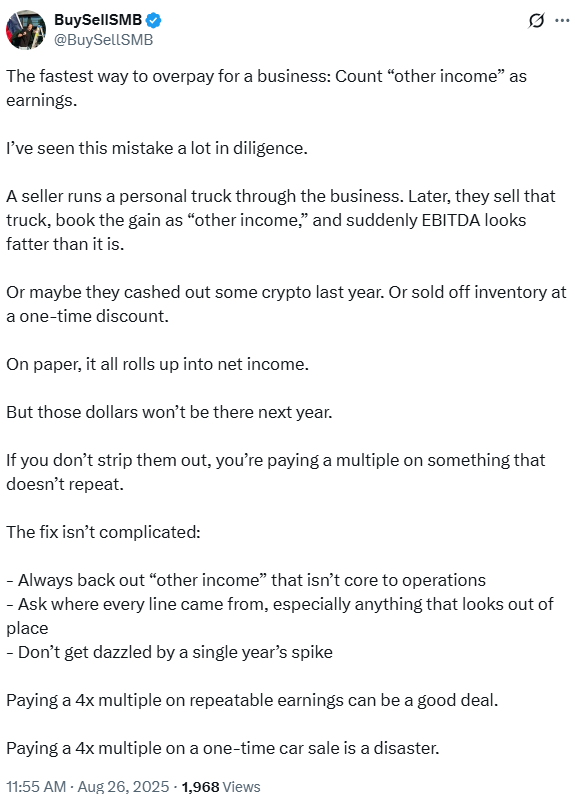 BuySellSMB
@BuySellSMB

The fastest way to overpay for a business: Count “other income” as earnings.

I’ve seen this mistake a lot in diligence.

A seller runs a personal truck through the business. Later, they sell that truck, book the gain as “other income,” and suddenly EBITDA looks fatter than it is.

Or maybe they cashed out some crypto last year. Or sold off inventory at a one-time discount.

On paper, it all rolls up into net income.

But those dollars won’t be there next year.

If you don’t strip them out, you’re paying a multiple on something that doesn’t repeat.

The fix isn’t complicated:

- Always back out “other income” that isn’t core to operations
- Ask where every line came from, especially anything that looks out of place
- Don’t get dazzled by a single year’s spike

Paying a 4x multiple on repeatable earnings can be a good deal.

Paying a 4x multiple on a one-time car sale is a disaster.

11:55 AM · Aug 26, 2025 · 1,968 Views